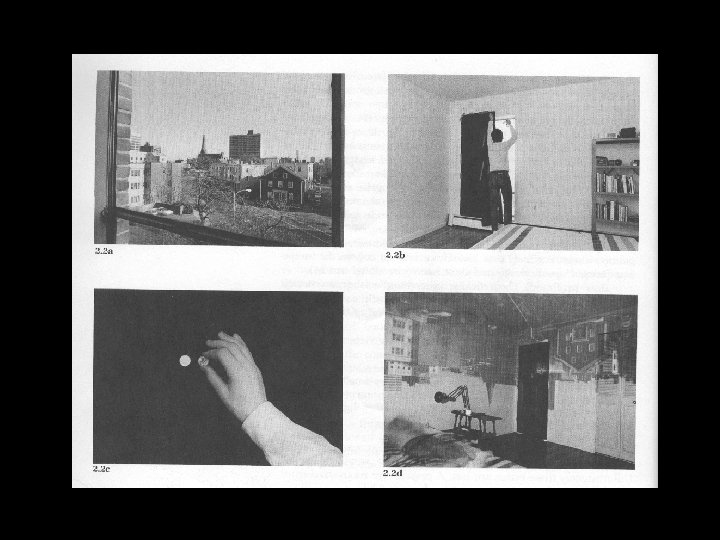 2.2a

2.2b

2.2c

2.2d